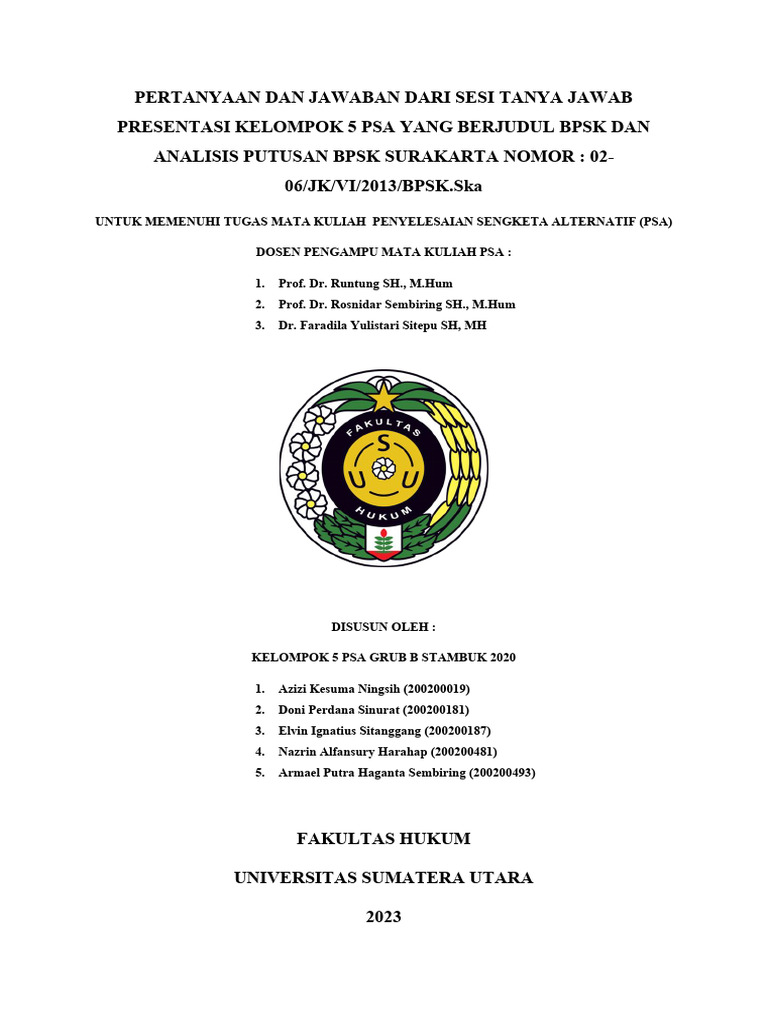 PERTANYAAN DAN JAWABAN DARI SESI TANYA JAWAB PRESENTASI KELOMPOK 5 PSA YANG BERJUDUL BPSK DAN ANALISIS PUTUSAN BPSK SURAKARTA NOMOR : 02-06/JK/VI/2013/BPSK.Ska

UNTUK MEMENUHI TUGAS MATA KULIAH PENYELESAIAN SENGKETA ALTERNATIF (PSA)

DOSEN PENGAMPU MATA KULIAH PSA :

1. Prof. Dr. Runtung SH., M.Hum
2. Prof. Dr. Rosnidar Sembiring SH., M.Hum
3. Dr. Faradila Yulistari Sitepu SH, MH

FAKULTAS
S
U U
HUKUM

DISUSUN OLEH :

KELOMPOK 5 PSA GRUB B STAMBUK 2020

1. Azizi Kesuma Ningsih (200200019)
2. Doni Perdana Sinurat (200200181)
3. Elvin Ignatius Sitanggang (200200187)
4. Nazrin Alfansury Harahap (200200481)
5. Armael Putra Haganta Sembiring (200200493)

FAKULTAS HUKUM

UNIVERSITAS SUMATERA UTARA

2023